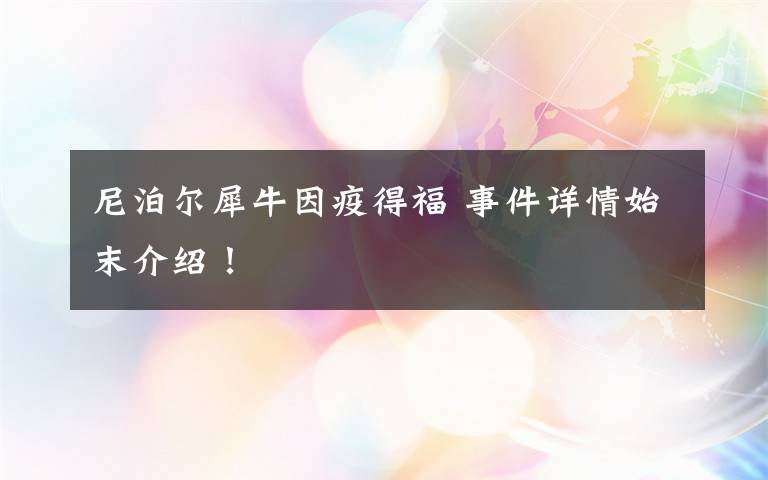 尼泊尔犀牛因疫得福 事件详情始末介绍！